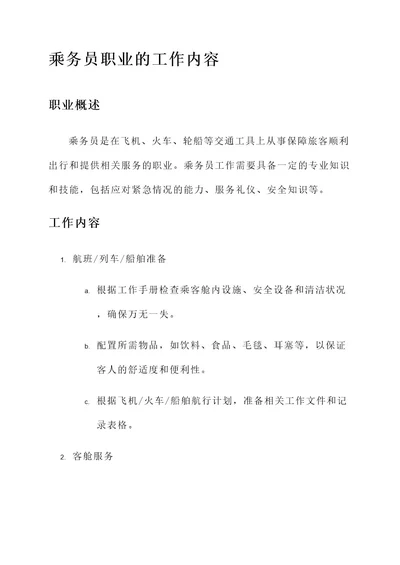 乘务员职业的工作内容

职业概述

乘务员是在飞机、火车、轮船等交通工具上从事保障旅客顺利出行和提供相关服务的职业。乘务员工作需要具备一定的专业知识和技能，包括应对紧急情况的能力、服务礼仪、安全知识等。

工作内容

1. 航班/列车/船舶准备

a. 根据工作手册检查乘客舱内设施、安全设备和清洁状况，确保万无一失。

b. 配置所需物品，如饮料、食品、毛毯、耳塞等，以保证客人的舒适度和便利性。

c. 根据飞机/火车/船舶航行计划，准备相关工作文件和记录表格。

2. 客舱服务